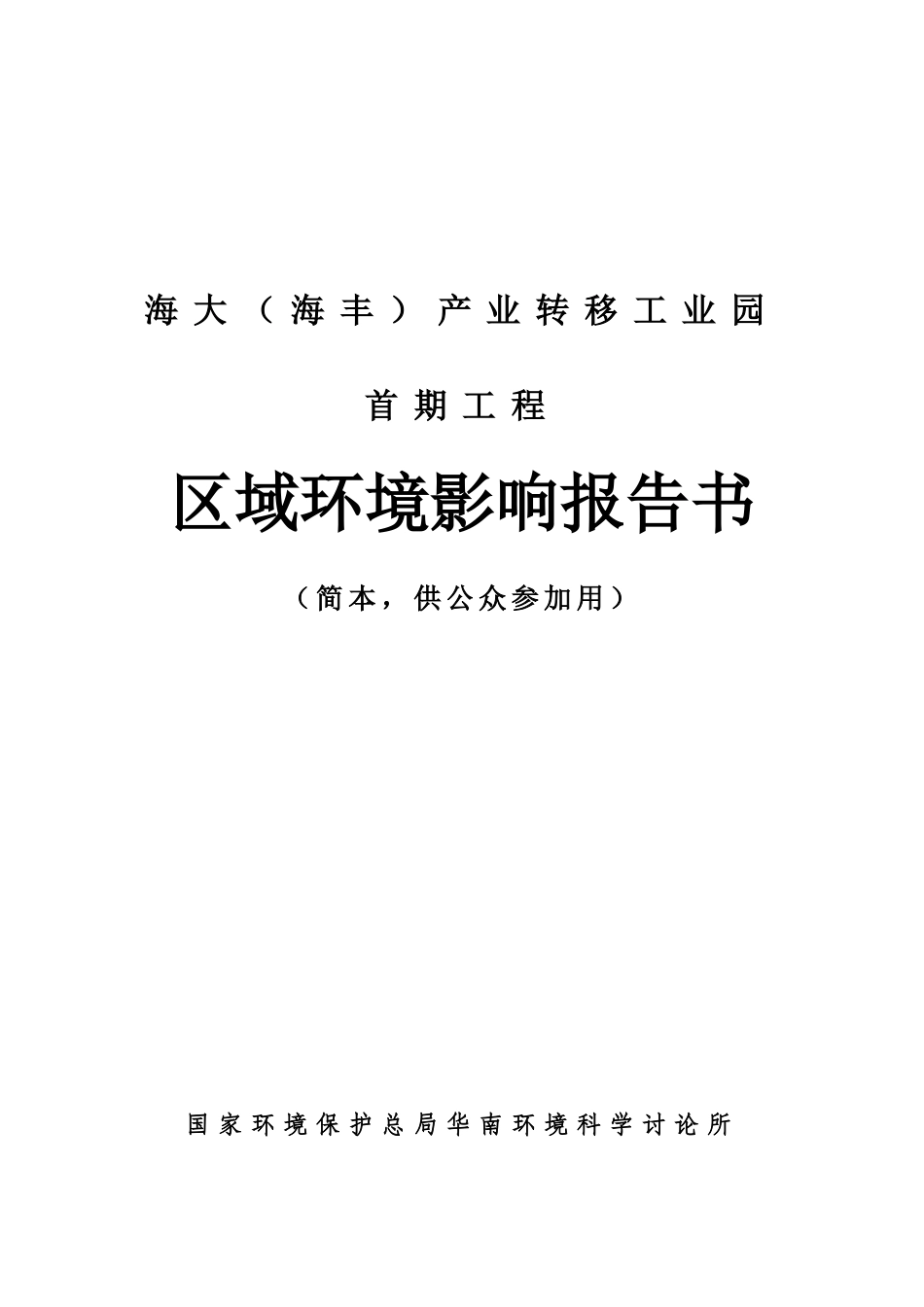 海大（海丰）产业转移工业园

首期工程

区域环境影响报告书

（简本，供公众参加用）

国家环境保护总局华南环境科学讨论所